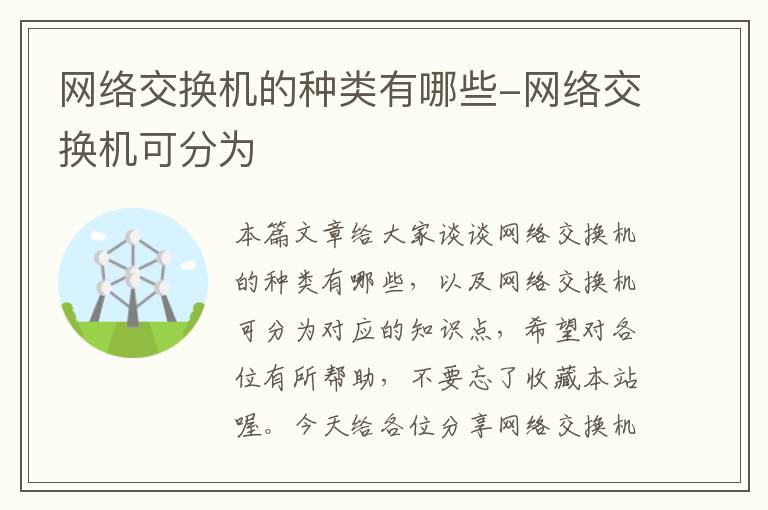 网络交换机的种类有哪些-网络交换机可分为

本篇文章给大家谈谈网络交换机的种类有哪些，以及网络交换机可分为对应的知识点，希望对各位有所帮助，不要忘了收藏本站喔。今天给各位分享网络交换机